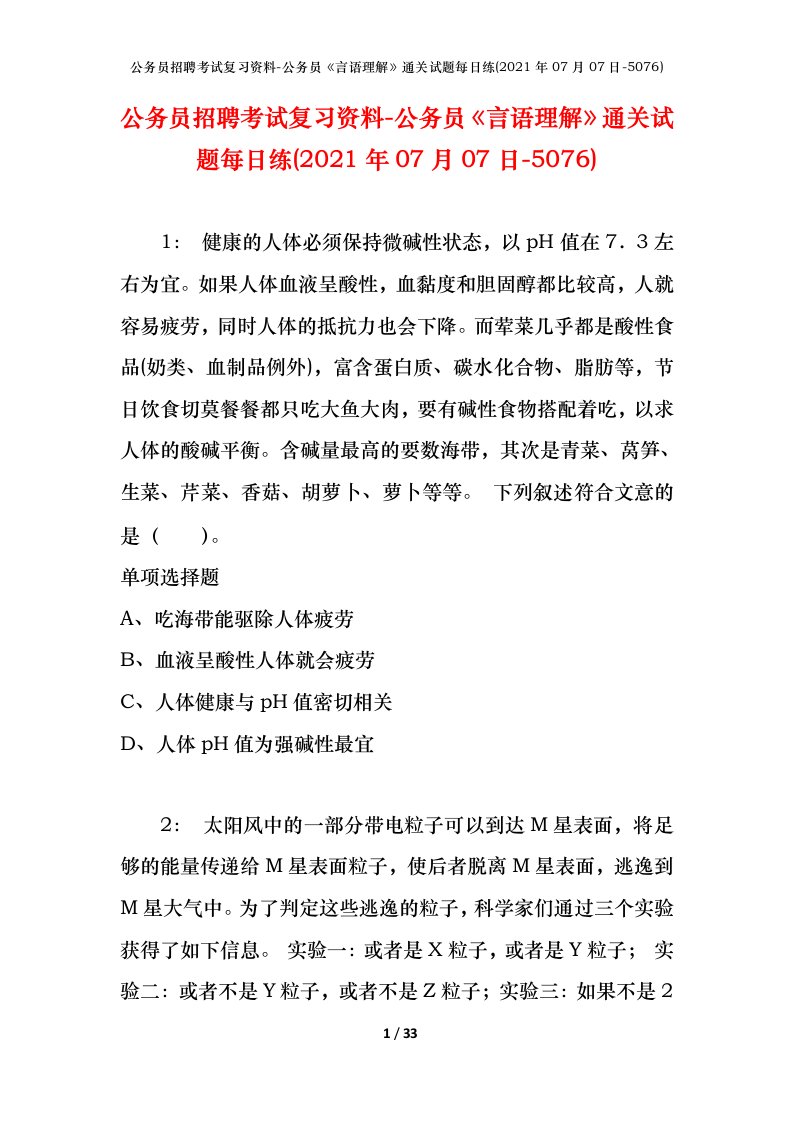 公务员招聘考试复习资料-公务员《言语理解》通关试题每日练(2021年07月07日-5076)

公务员招聘考试复习资料-公务员《言语理解》通关试题每日练(2021年07月07日-5076)

1：　健康的人体必须保持微碱性状态，以pH值在7．3左右为宜。如果人体血液呈酸性，血黏度和胆固醇都比较高，人就容易疲劳，同时人体的抵抗力也会下降。而荤菜几乎都是酸性食品(奶类、血制品例外)，富含蛋白质、碳水化合物、脂肪等，节日饮食切莫餐餐都只吃大鱼大肉，要有碱性食物搭配着吃，以求人体的酸碱平衡。含碱量最高的要数海带，其次是青菜、莴笋、生菜、芹菜、香菇、胡萝卜、萝卜等等。　下列叙述符合文意的是（　　）。

单项选择题

A、吃海带能驱除人体疲劳

B、血液呈酸性人体就会疲劳

C、人体健康与pH值密切相关

D、人体pH值为强碱性最宜

2：　太阳风中的一部分带电粒子可以到达M星表面，将足够的能量传递给M星表面粒子，使后者脱离M星表面，逃逸到M星大气中。为了判定这些逃逸的粒子，科学家们通过三个实验获得了如下信息。　实验一：或者是X粒子，或者是Y粒子；　实验二：或者不是Y粒子，或者不是Z粒子；实验三：如果不是Z

1 / 33